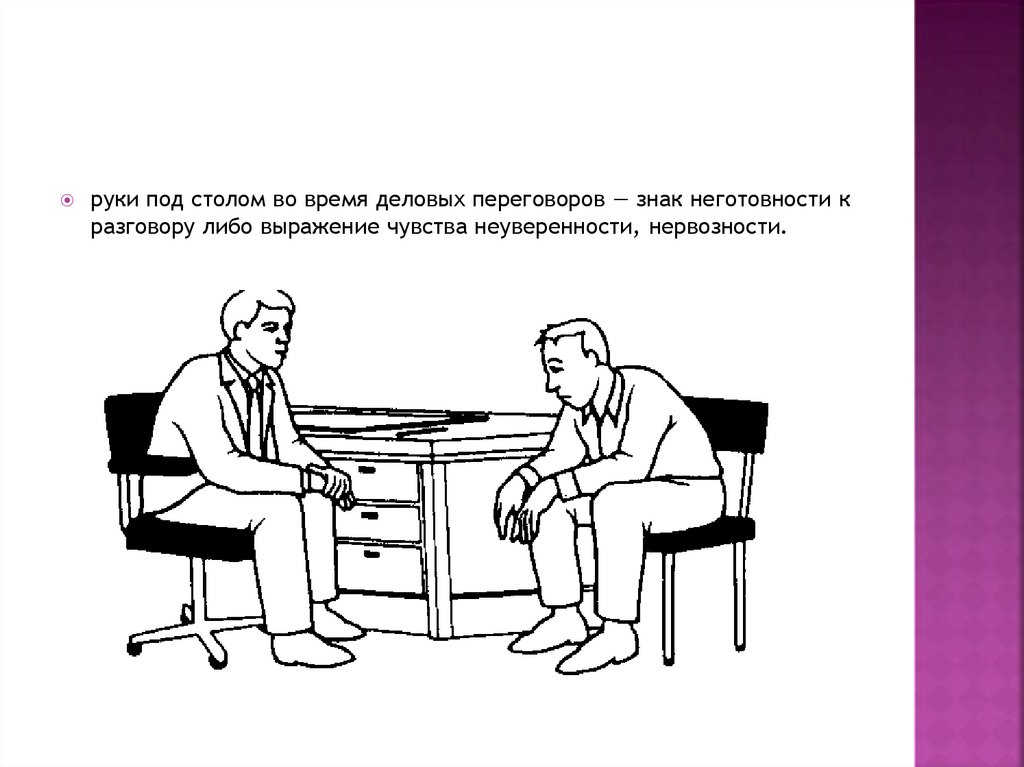 • руки под столом во время деловых переговоров — знак неготовности к разговору либо выражение чувства неуверенности, нервозности.